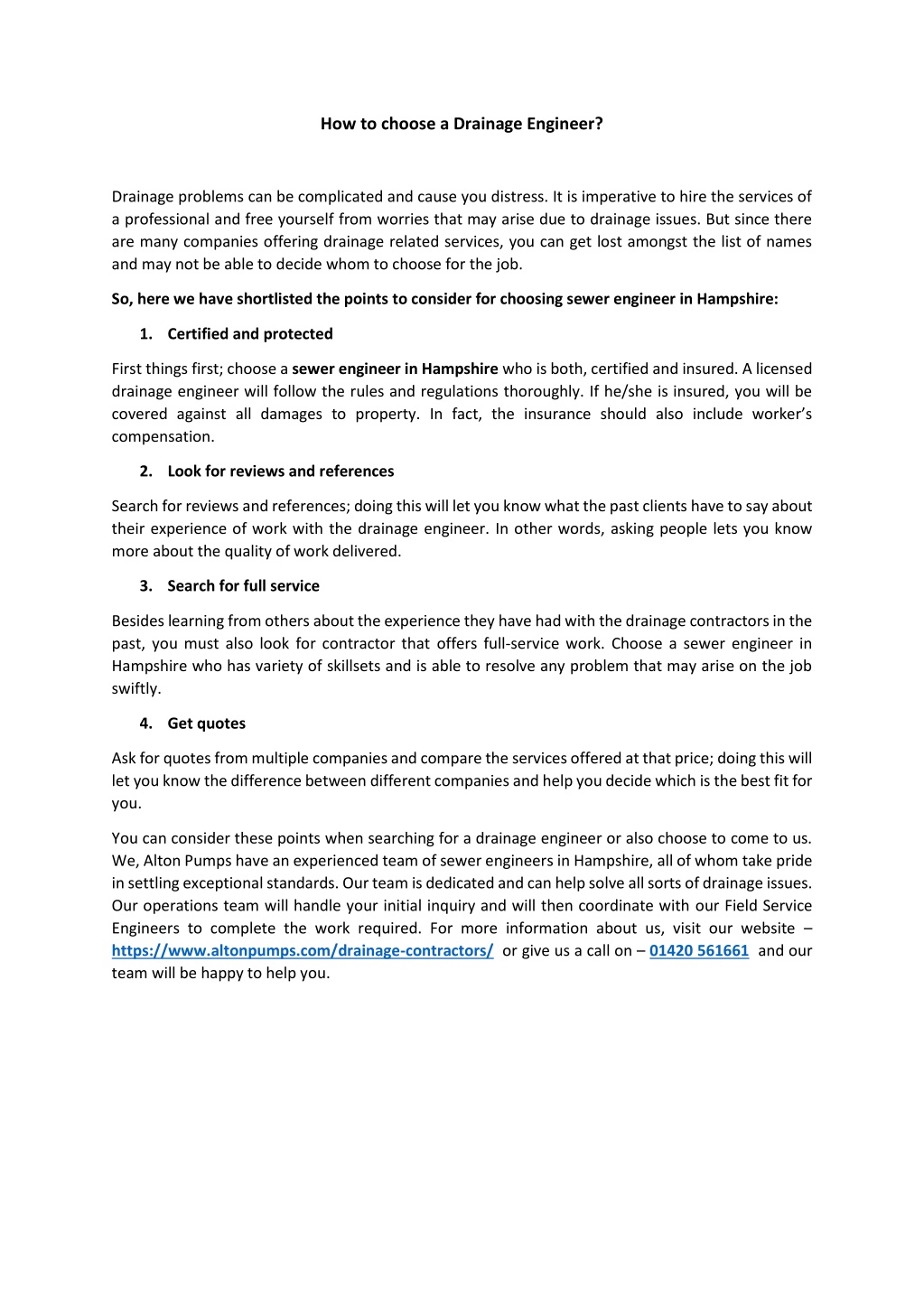 How to choose a Drainage Engineer?

Drainage problems can be complicated and cause you distress. It is imperative to hire the services of a professional and free yourself from worries that may arise due to drainage issues. But since there are many companies offering drainage related services, you can get lost amongst the list of names and may not be able to decide whom to choose for the job.

So, here we have shortlisted the points to consider for choosing sewer engineer in Hampshire:

1. Certified and protected

First things first; choose a sewer engineer in Hampshire who is both, certified and insured. A licensed drainage engineer will follow the rules and regulations thoroughly. If he/she is insured, you will be covered against all damages to property. In fact, the insurance should also include worker's compensation.

2. Look for reviews and references

Search for reviews and references; doing this will let you know what the past clients have to say about their experience of work with the drainage engineer. In other words, asking people lets you know more about the quality of work delivered.

3. Search for full service

Besides learning from others about the experience they have had with the drainage contractors in the past, you must also look for contractor that offers full-service work. Choose a sewer engineer in Hampshire who has variety of skillsets and is able to resolve any problem that may arise on the job swiftly.

4. Get quotes

Ask for quotes from multiple companies and compare the services offered at that price; doing this will let you know the difference between different companies and help you decide which is the best fit for you.

You can consider these points when searching for a drainage engineer or also choose to come to us. We, Alton Pumps have an experienced team of sewer engineers in Hampshire, all of whom take pride in settling exceptional standards. Our team is dedicated and can help solve all sorts of drainage issues. Our operations team will handle your initial inquiry and will then coordinate with our Field Service Engineers to complete the work required. For more information about us, visit our website – https://www.altonpumps.com/drainage-contractors/ or give us a call on – 01420 561661 and our team will be happy to help you.